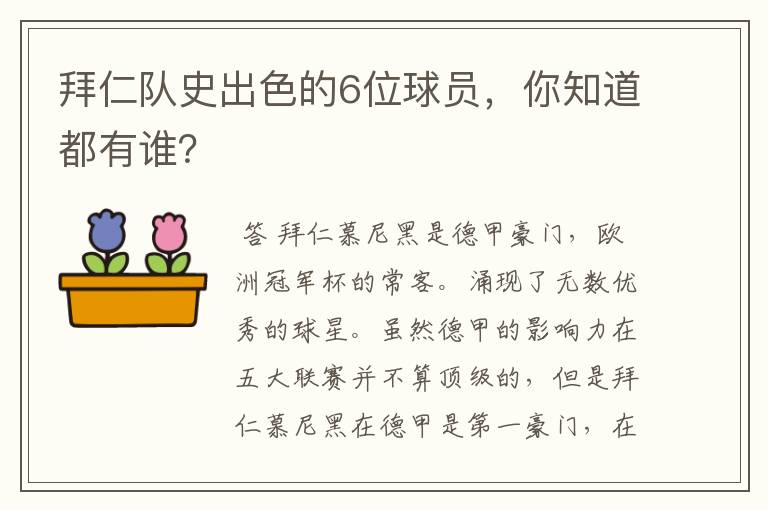 拜仁队史出色的6位球员，你知道都有谁?

答 拜仁慕尼黑是德甲豪门，欧洲冠军杯的常客。涌现了无数优秀的球星。虽然德甲的影响力在五大联赛并不算顶级的，但是拜仁慕尼黑在德甲是第一豪门，在